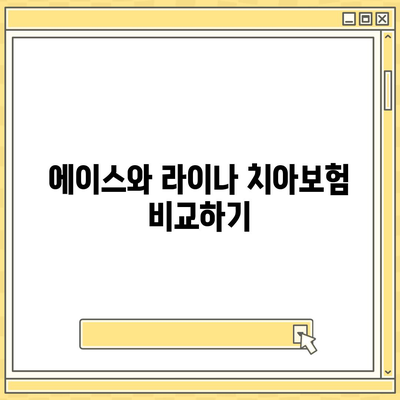 에이스와 라이나 치아보험 비교하기